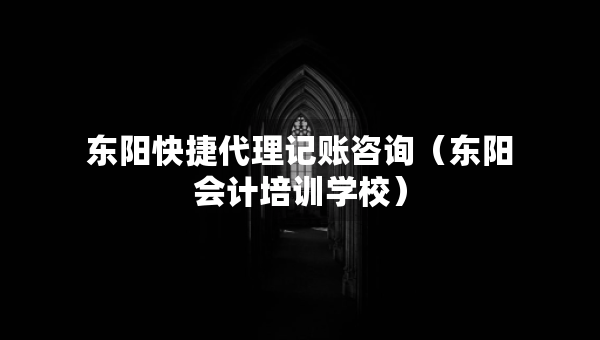 东阳快捷代理记账咨询（东阳会计培训学校）